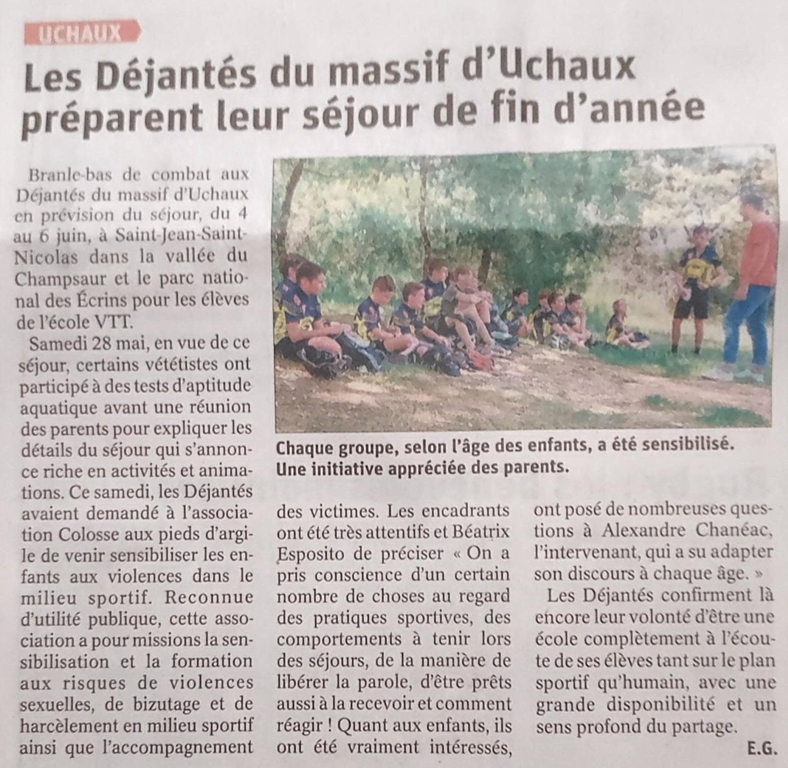 UCHAUX

Les Déjantés du massif d'Uchaux préparent leur séjour de fin d'année

Branle-bas de combat aux Déjantés du massif d'Uchaux en prévision du séjour, du 4 au 6 juin, à Saint-Jean-Saint-Nicolas dans la vallée du Champsaur et le parc national des Écrins pour les élèves de l'école VTT.

Samedi 28 mai, en vue de ce séjour, certains vététistes ont participé à des tests d'aptitude aquatique avant une réunion des parents pour expliquer les détails du séjour qui s'annonce riche en activités et animations. Ce samedi, les Déjantés avaient demandé à l'association Colosse aux pieds d'argile de venir sensibiliser les enfants aux violences dans le milieu sportif. Reconnue d'utilité publique, cette association a pour missions la sensibilisation et la formation aux risques de violences sexuelles, de bizutage et de harcèlement en milieu sportif ainsi que l'accompagnement des victimes. Les encadrants ont été très attentifs et Béatrix Esposito de préciser « On a pris conscience d'un certain nombre de choses au regard des pratiques sportives, des comportements à tenir lors des séjours, de la manière de libérer la parole, d'être prêts aussi à la recevoir et comment réagir ! Quant aux enfants, ils ont été vraiment intéressés, ont posé de nombreuses questions à Alexandre Chanéac, l'intervenant, qui a su adapter son discours à chaque âge. »

Les Déjantés confirment là encore leur volonté d'être une école complètement à l'écoute de ses élèves tant sur le plan sportif qu'humain, avec une grande disponibilité et un sens profond du partage.

E.G.

Chaque groupe, selon l'âge des enfants, a été sensibilisé. Une initiative appréciée des parents.